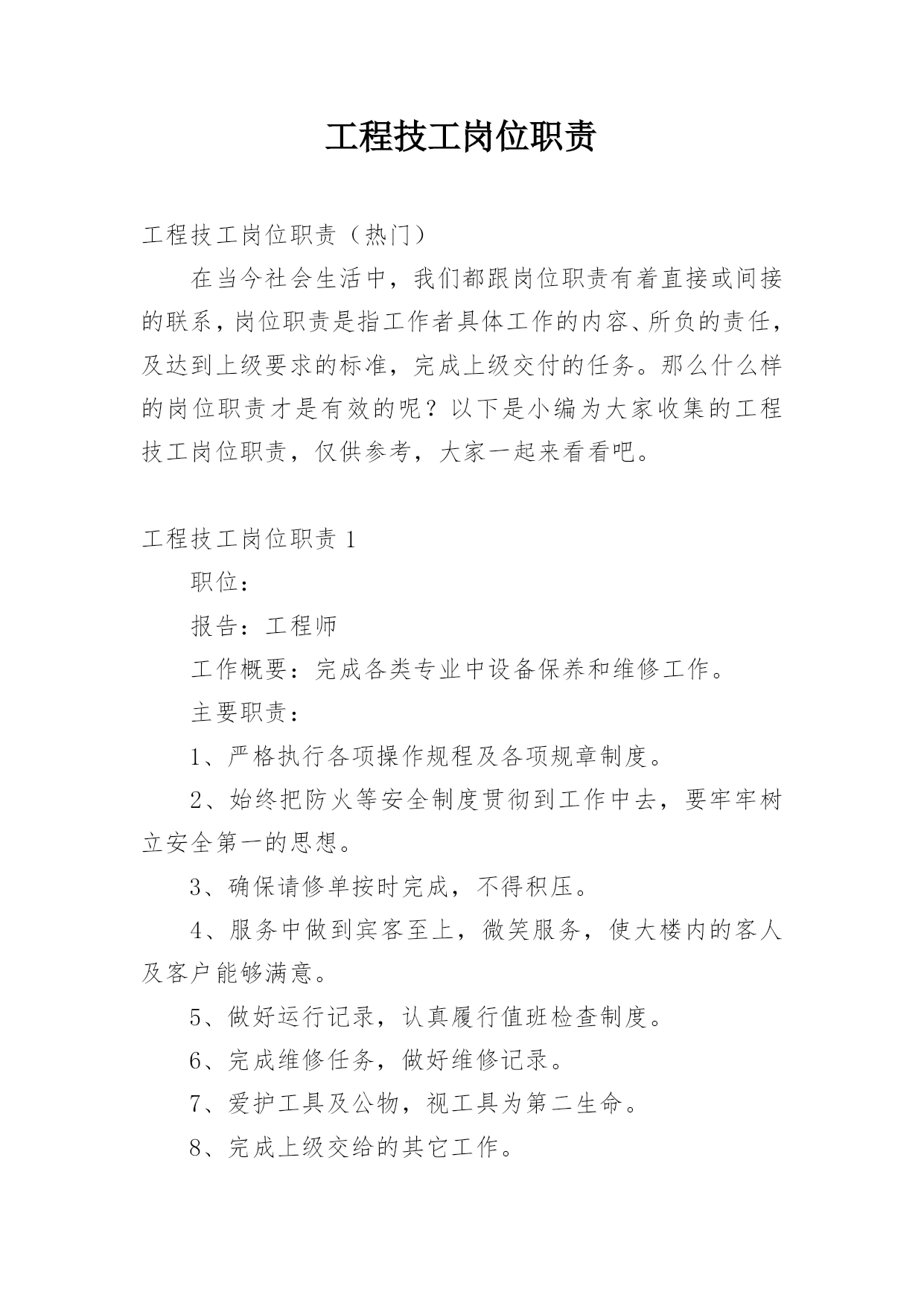 工程技工岗位职责

工程技工岗位职责（热门）

在当今社会生活中，我们都跟岗位职责有着直接或间接的联系，岗位职责是指工作者具体工作的内容、所负的责任，及达到上级要求的标准，完成上级交付的任务。那么什么样的岗位职责才是有效的呢？以下是小编为大家收集的工程技工岗位职责，仅供参考，大家一起来看看吧。

工程技工岗位职责 1

职位：

报告：工程师

工作概要：完成各类专业中设备保养和维修工作。

主要职责：

1、严格执行各项操作规程及各项规章制度。

2、始终把防火等安全制度贯彻到工作中去，要牢牢树立安全第一的思想。

3、确保请修单按时完成，不得积压。

4、服务中做到宾客至上，微笑服务，使大楼内的客人及客户能够满意。

5、做好运行记录，认真履行值班检查制度。

6、完成维修任务，做好维修记录。

7、爱护工具及公物，视工具为第二生命。

8、完成上级交给的其它工作。